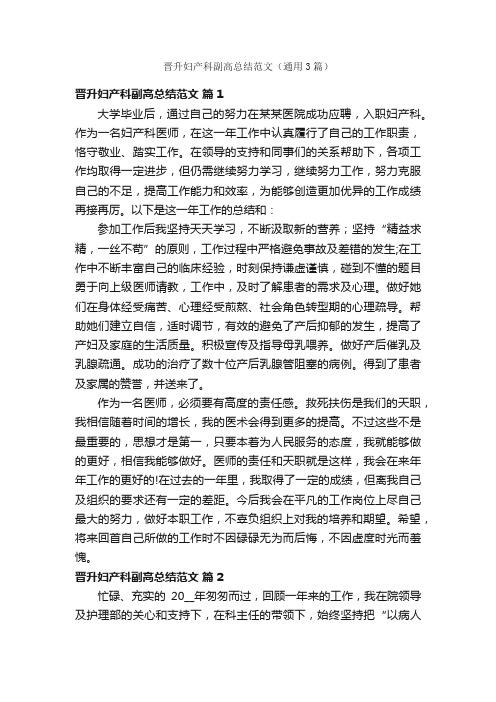 晋升妇产科副高总结范文（通用3篇）

晋升妇产科副高总结范文 篇1

大学毕业后，通过自己的努力在某某医院成功应聘，入职妇产科。作为一名妇产科医师，在这一年工作中认真履行了自己的工作职责，恪守敬业、踏实工作。在领导的支持和同事们的关系帮助下，各项工作均取得一定进步，但仍需继续努力学习，继续努力工作，努力克服自己的不足，提高工作能力和效率，为能够创造更加优异的工作成绩再接再厉。以下是这一年工作的总结和：

参加工作后我坚持天天学习，不断汲取新的营养；坚持“精益求精，一丝不苟”的原则，工作过程中严格避免事故及差错的发生;在工作中不断丰富自己的临床经验，时刻保持谦虚谨慎，碰到不懂的题目勇于向上级医师请教，工作中，及时了解患者的需求及心理。做好她们在身体经受痛苦、心理经受煎熬、社会角色转型期的心理疏导。帮助她们建立自信，适时调节，有效的避免了产后抑郁的发生，提高了产妇及家庭的生活质量。积极宣传及指导母乳喂养。做好产后催乳及乳腺疏通。成功的治疗了数十位产后乳腺管阻塞的病例。得到了患者及家属的赞誉，并送来了。

作为一名医师，必须要有高度的责任感。救死扶伤是我们的天职，我相信随着时间的增长，我的医术会得到更多的提高。不过这些不是最重要的，思想才是第一，只要本着为人民服务的态度，我就能够做的更好，相信我能够做好。医师的责任和天职就是这样，我会在来年年工作的更好的!在过去的一年里，我取得了一定的成绩，但离我自己及组织的要求还有一定的差距。今后我会在平凡的工作岗位上尽自己最大的努力，做好本职工作，不辜负组织上对我的培养和期望。希望，将来回首自己所做的工作时不因碌碌无为而后悔，不因虚度时光而羞愧。

晋升妇产科副高总结范文 篇2

忙碌、充实的 20__年匆匆而过，回顾一年来的工作，我在院领导及护理部的关心和支持下，在科主任的带领下，始终坚持把“以病人